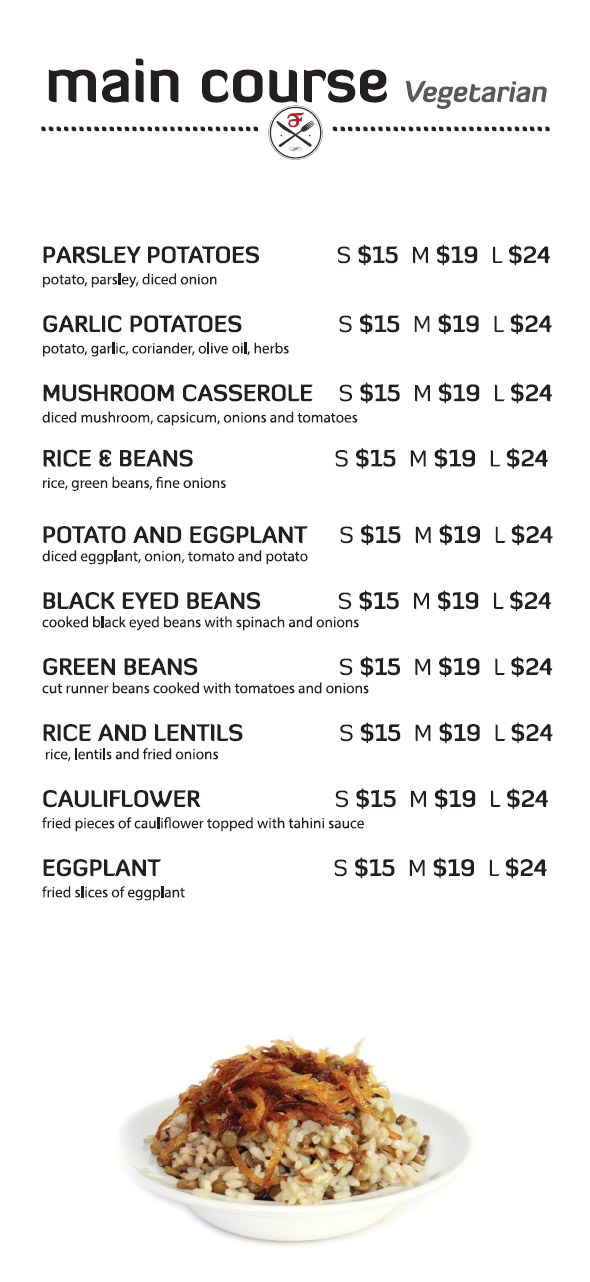 main course Vegetarian

PARSLEY POTATOES S $15 M $19 L $24
potato, parsley, diced onion

GARLIC POTATOES S $15 M $19 L $24
potato, garlic, coriander, olive oil, herbs

MUSHROOM CASSEROLE S $15 M $19 L $24
diced mushroom, capsicum, onions and tomatoes

RICE & BEANS S $15 M $19 L $24
rice, green beans, fine onions

POTATO AND EGGPLANT S $15 M $19 L $24
diced eggplant, onion, tomato and potato

BLACK EYED BEANS S $15 M $19 L $24
cooked black eyed beans with spinach and onions

GREEN BEANS S $15 M $19 L $24
cut runner beans cooked with tomatoes and onions

RICE AND LENTILS S $15 M $19 L $24
rice, lentils and fried onions

CAULIFLOWER S $15 M $19 L $24
fried pieces of cauliflower topped with tahini sauce

EGGPLANT S $15 M $19 L $24
fried slices of eggplant